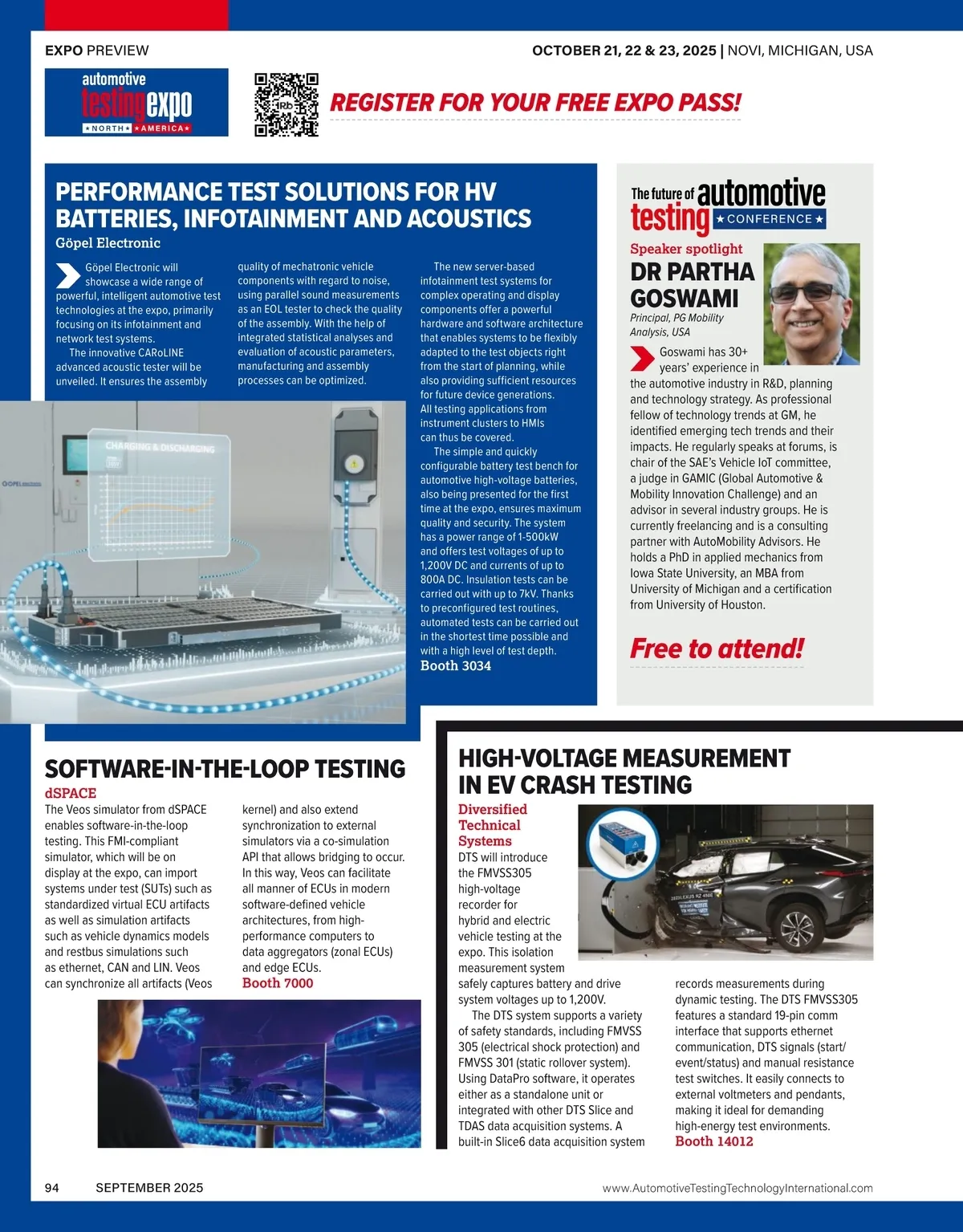 EXPO PREVIEW

OCTOBER 21, 22 & 23, 2025 | NOVI, MICHIGAN, USA

automotive testing expo ★NORTH★ ★AMERICA★

REGISTER FOR YOUR FREE EXPO PASS!

PERFORMANCE TEST SOLUTIONS FOR HV BATTERIES, INFOTAINMENT AND ACOUSTICS

Göpel Electronic

Göpel Electronic will showcase a wide range of powerful, intelligent automotive test technologies at the expo, primarily focusing on its infotainment and network test systems.

The innovative CARoLINE advanced acoustic tester will be unveiled. It ensures the assembly quality of mechatronic vehicle components with regard to noise, using parallel sound measurements as an EOL tester to check the quality of the assembly. With the help of integrated statistical analyses and evaluation of acoustic parameters, manufacturing and assembly processes can be optimized.

The new server-based infotainment test systems for complex operating and display components offer a powerful hardware and software architecture that enables systems to be flexibly adapted to the test objects right from the start of planning, while also providing sufficient resources for future device generations. All testing applications from instrument clusters to HMIs can thus be covered.

The simple and quickly configurable battery test bench for automotive high-voltage batteries, also being presented for the first time at the expo, ensures maximum quality and security. The system has a power range of 1-500kW and offers test voltages of up to 1,200V DC and currents of up to 800A DC. Insulation tests can be carried out with up to 7kV. Thanks to preconfigured test routines, automated tests can be carried out in the shortest time possible and with a high level of test depth.

Booth 3034

CHARGING & DISCHARGING

GÖPEL electronic

The future of automotive testing ★CONFERENCE★

Speaker spotlight

DR PARTHA GOSWAMI

Principal, PG Mobility Analysis, USA

Goswami has 30+ years' experience in the automotive industry in R&D, planning and technology strategy. As professional fellow of technology trends at GM, he identified emerging tech trends and their impacts. He regularly speaks at forums, is chair of the SAE's Vehicle IoT committee, a judge in GAMIC (Global Automotive & Mobility Innovation Challenge) and an advisor in several industry groups. He is currently freelancing and is a consulting partner with AutoMobility Advisors. He holds a PhD in applied mechanics from Iowa State University, an MBA from University of Michigan and a certification from University of Houston.

Free to attend!

SOFTWARE-IN-THE-LOOP TESTING

dSPACE

The Veos simulator from dSPACE enables software-in-the-loop testing. This FMI-compliant simulator, which will be on display at the expo, can import systems under test (SUTs) such as standardized virtual ECU artifacts as well as simulation artifacts such as vehicle dynamics models and restbus simulations such as ethernet, CAN and LIN. Veos can synchronize all artifacts (Veos kernel) and also extend synchronization to external simulators via a co-simulation API that allows bridging to occur. In this way, Veos can facilitate all manner of ECUs in modern software-defined vehicle architectures, from high-performance computers to data aggregators (zonal ECUs) and edge ECUs.

Booth 7000

HIGH-VOLTAGE MEASUREMENT IN EV CRASH TESTING

Diversified Technical Systems

DTS will introduce the FMVSS305 high-voltage recorder for hybrid and electric vehicle testing at the expo. This isolation measurement system safely captures battery and drive system voltages up to 1,200V.

The DTS system supports a variety of safety standards, including FMVSS 305 (electrical shock protection) and FMVSS 301 (static rollover system). Using DataPro software, it operates either as a standalone unit or integrated with other DTS Slice and TDAS data acquisition systems. A built-in Slice6 data acquisition system records measurements during dynamic testing. The DTS FMVSS305 features a standard 19-pin comm interface that supports ethernet communication, DTS signals (start/event/status) and manual resistance test switches. It easily connects to external voltmeters and pendants, making it ideal for demanding high-energy test environments.

Booth 14012

94 SEPTEMBER 2025

www.AutomotiveTestingTechnologyInternational.com